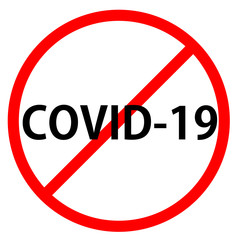 COVID-19